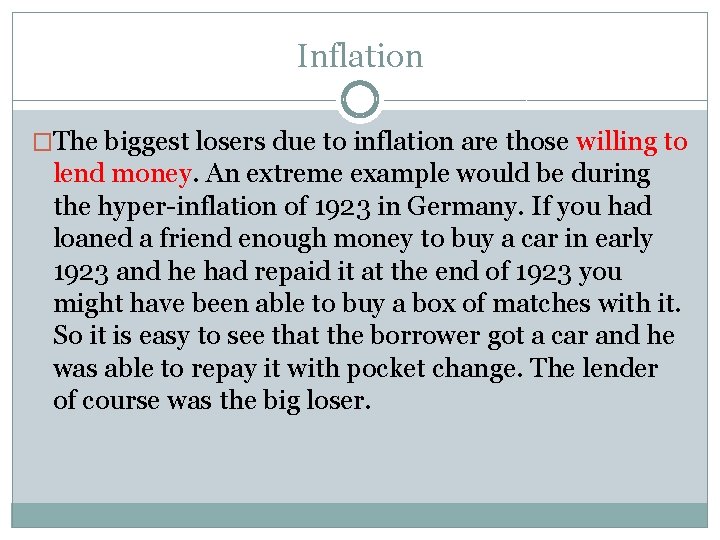 Inflation

□The biggest losers due to inflation are those willing to lend money. An extreme example would be during the hyper-inflation of 1923 in Germany. If you had loaned a friend enough money to buy a car in early 1923 and he had repaid it at the end of 1923 you might have been able to buy a box of matches with it. So it is easy to see that the borrower got a car and he was able to repay it with pocket change. The lender of course was the big loser.